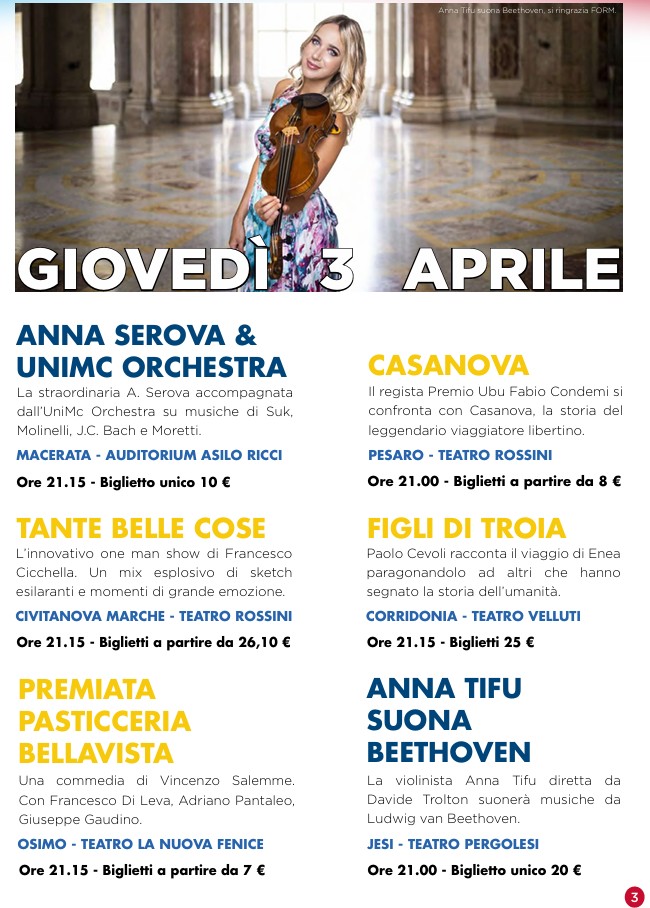 Anna Tifu suona Beethoven, si ringrazia FORM.

GIOVEDÌ 3 APRILE

ANNA SEROVA & UNIMC ORCHESTRA

La straordinaria A. Serova accompagnata dall'UniMc Orchestra su musiche di Suk, Molinelli, J.C. Bach e Moretti.

MACERATA - AUDITORIUM ASILO RICCI

Ore 21.15 - Biglietto unico 10 €

TANTE BELLE COSE

L'innovativo one man show di Francesco Cicchella. Un mix esplosivo di sketch esilaranti e momenti di grande emozione.

CIVITANOVA MARCHE - TEATRO ROSSINI

Ore 21.15 - Biglietti a partire da 26,10 €

PREMIATA PASTICCERIA BELLAVISTA

Una commedia di Vincenzo Salemme. Con Francesco Di Leva, Adriano Pantaleo, Giuseppe Gaudino.

OSIMO - TEATRO LA NUOVA FENICE

Ore 21.15 - Biglietti a partire da 7 €

CASANOVA

Il regista Premio Ubu Fabio Condemi si confronta con Casanova, la storia del leggendario viaggiatore libertino.

PESARO - TEATRO ROSSINI

Ore 21.00 - Biglietti a partire da 8 €

FIGLI DI TROIA

Paolo Cevoli racconta il viaggio di Enea paragonandolo ad altri che hanno segnato la storia dell'umanità.

CORRIDONIA - TEATRO VELLUTI

Ore 21.15 - Biglietti 25 €

ANNA TIFU SUONA BEETHOVEN

La violinista Anna Tifu diretta da Davide Trolton suonerà musiche da Ludwig van Beethoven.

JESI - TEATRO PERGOLESI

Ore 21.00 - Biglietto unico 20 €

3